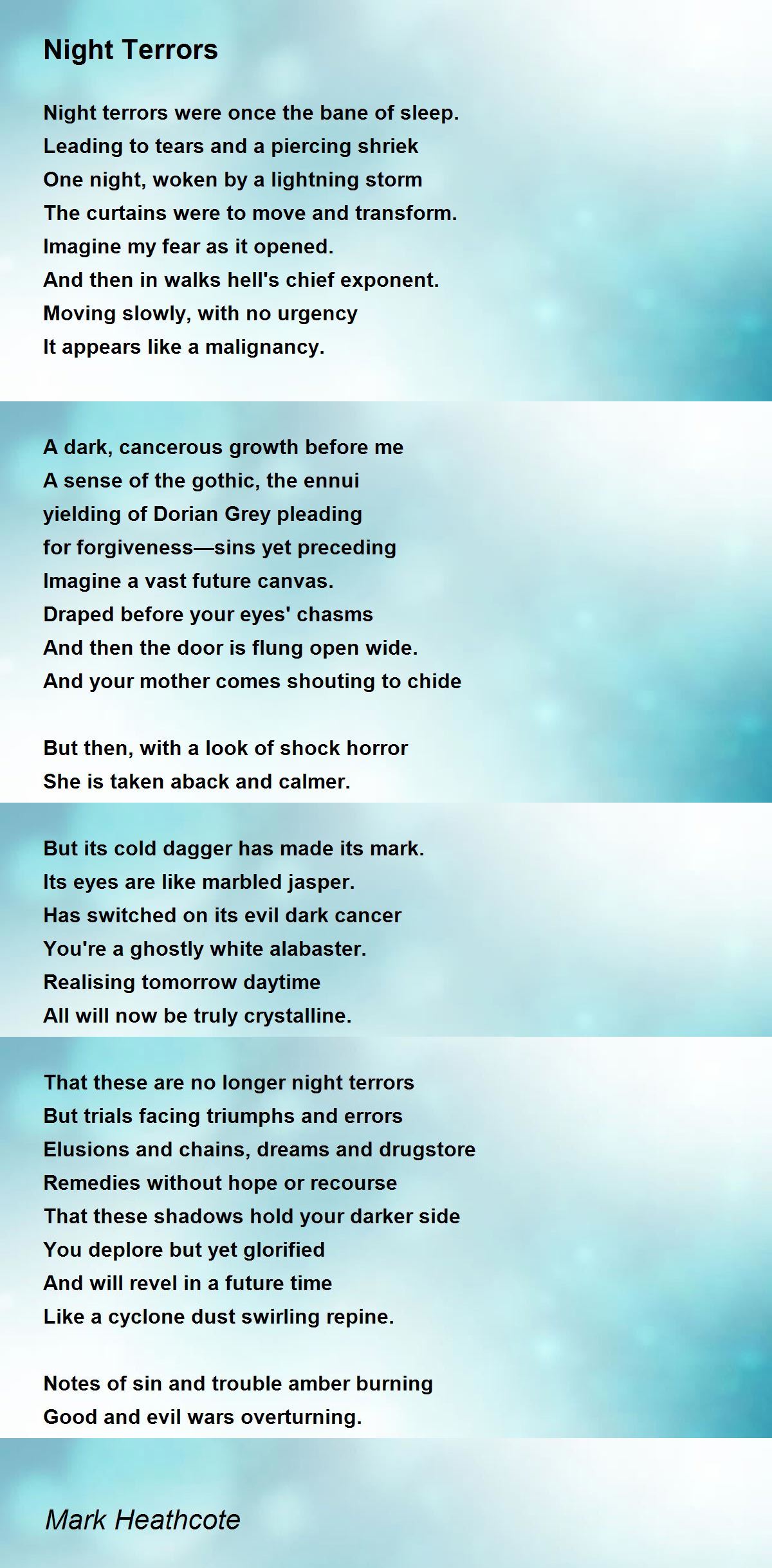 Night Terrors

Night terrors were once the bane of sleep.
Leading to tears and a piercing shriek
One night, woken by a lightning storm
The curtains were to move and transform.
Imagine my fear as it opened.
And then in walks hell's chief exponent.
Moving slowly, with no urgency
It appears like a malignancy.

A dark, cancerous growth before me
A sense of the gothic, the ennui
yielding of Dorian Grey pleading
for forgiveness—sins yet preceding
Imagine a vast future canvas.
Draped before your eyes' chasms
And then the door is flung open wide.
And your mother comes shouting to chide

But then, with a look of shock horror
She is taken aback and calmer.

But its cold dagger has made its mark.
Its eyes are like marbled jasper.
Has switched on its evil dark cancer
You're a ghostly white alabaster.
Realising tomorrow daytime
All will now be truly crystalline.

That these are no longer night terrors
But trials facing triumphs and errors
Elusions and chains, dreams and drugstore
Remedies without hope or recourse
That these shadows hold your darker side
You deplore but yet glorified
And will revel in a future time
Like a cyclone dust swirling repine.

Notes of sin and trouble amber burning
Good and evil wars overturning.

Mark Heathcote